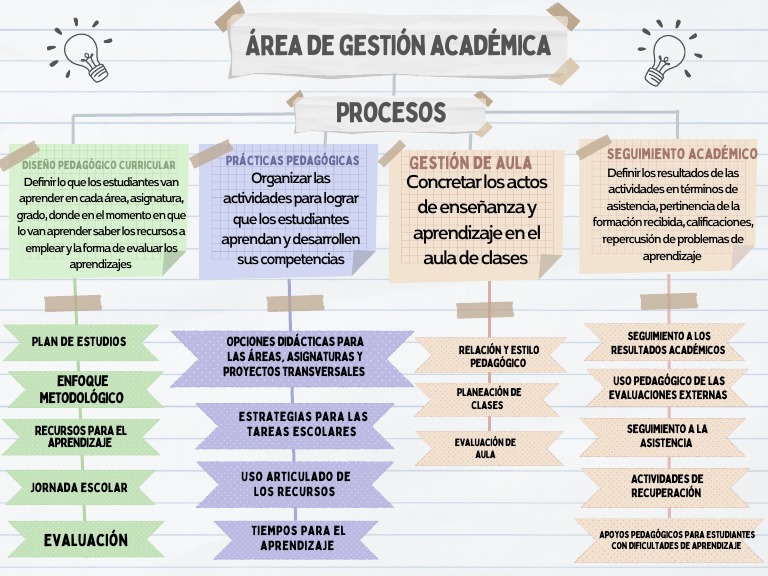 ÁREA DE GESTIÓN ACADÉMICA

PROCESOS

DISEÑO PEDAGÓGICO CURRICULAR
Definir lo que los estudiantes van aprender en cada área, asignatura, grado, donde en el momento en que lo van aprender saber los recursos a emplear y la forma de evaluar los aprendizajes

PLAN DE ESTUDIOS

ENFOQUE METODOLÓGICO

RECURSOS PARA EL APRENDIZAJE

JORNADA ESCOLAR

EVALUACIÓN

PRÁCTICAS PEDAGÓGICAS
Organizar las actividades para lograr que los estudiantes aprendan y desarrollen sus competencias

OPCIONES DIDÁCTICAS PARA LAS ÁREAS, ASIGNATURAS Y PROYECTOS TRANSVERSALES

ESTRATEGIAS PARA LAS TAREAS ESCOLARES

USO ARTICULADO DE LOS RECURSOS

TIEMPOS PARA EL APRENDIZAJE

GESTIÓN DE AULA
Concretar los actos de enseñanza y aprendizaje en el aula de clases

RELACIÓN Y ESTILO PEDAGÓGICO

PLANEACIÓN DE CLASES

EVALUACIÓN DE AULA

SEGUIMIENTO ACADÉMICO
Definir los resultados de las actividades en términos de asistencia, pertinencia de la formación recibida, calificaciones, repercusión de problemas de aprendizaje

SEGUIMIENTO A LOS RESULTADOS ACADÉMICOS

USO PEDAGÓGICO DE LAS EVALUACIONES EXTERNAS

SEGUIMIENTO A LA ASISTENCIA

ACTIVIDADES DE RECUPERACIÓN

APOYOS PEDAGÓGICOS PARA ESTUDIANTES CON DIFICULTADES DE APRENDIZAJE